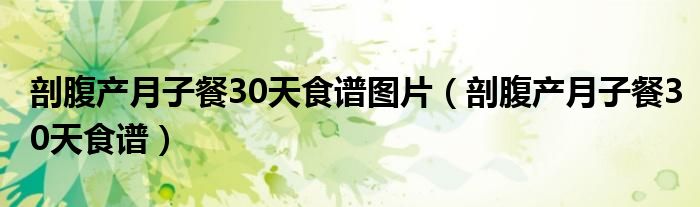 剖腹产月子餐30天食谱图片（剖腹产月子餐30天食谱）